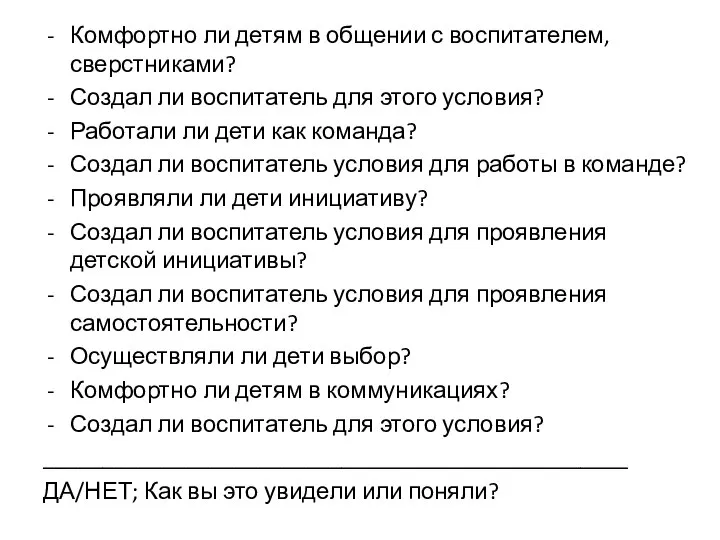 - Комфортно ли детям в общении с воспитателем, сверстниками?
- Создал ли воспитатель для этого условия?
- Работали ли дети как команда?
- Создал ли воспитатель условия для работы в команде?
- Проявляли ли дети инициативу?
- Создал ли воспитатель условия для проявления детской инициативы?
- Создал ли воспитатель условия для проявления самостоятельности?
- Осуществляли ли дети выбор?
- Комфортно ли детям в коммуникациях?
- Создал ли воспитатель для этого условия?

ДА/НЕТ; Как вы это увидели или поняли?